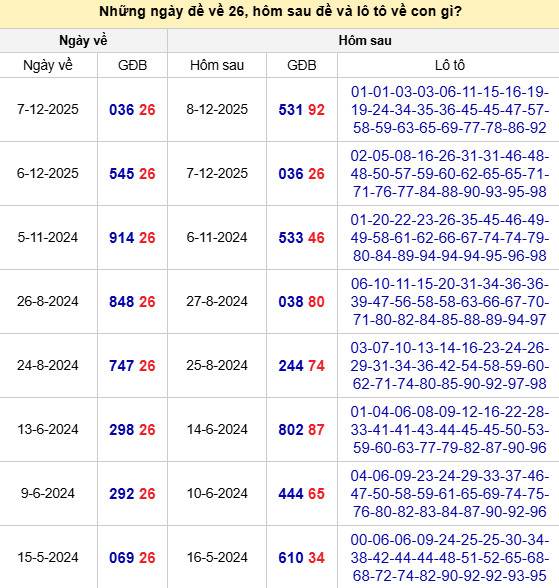 Những ngày đề về 26, hôm sau đề và lô tô về con gì?

| Ngày về | | Hôm sau | | |
|---|---|---|---|---|
| Ngày về | GĐB | Hôm sau | GĐB | Lô tô |
| 7-12-2025 | 036 26 | 8-12-2025 | 531 92 | 01-01-03-03-06-11-15-16-19-19-24-34-35-36-45-45-47-57-58-59-63-65-69-77-78-86-92 |
| 6-12-2025 | 545 26 | 7-12-2025 | 036 26 | 02-05-08-16-26-31-31-46-48-48-50-57-59-60-62-65-65-71-71-76-77-84-88-90-93-95-98 |
| 5-11-2024 | 914 26 | 6-11-2024 | 533 46 | 01-20-22-23-26-35-45-46-49-49-58-61-62-66-67-74-74-79-80-84-89-94-94-94-95-96-98 |
| 26-8-2024 | 848 26 | 27-8-2024 | 038 80 | 06-10-11-15-20-31-34-36-36-39-47-56-58-58-63-66-67-70-71-80-82-84-85-88-89-94-97 |
| 24-8-2024 | 747 26 | 25-8-2024 | 244 74 | 03-07-10-13-14-16-23-24-26-29-31-34-36-42-54-58-59-60-62-71-74-80-85-90-92-97-98 |
| 13-6-2024 | 298 26 | 14-6-2024 | 802 87 | 01-04-06-08-09-12-16-22-28-33-41-41-43-44-45-45-50-53-59-60-63-77-79-82-87-90-96 |
| 9-6-2024 | 292 26 | 10-6-2024 | 444 65 | 04-06-09-23-24-29-33-37-46-47-50-58-59-61-65-69-74-75-76-80-82-83-84-87-90-92-96 |
| 15-5-2024 | 069 26 | 16-5-2024 | 610 34 | 00-06-06-09-24-25-25-30-34-38-42-44-44-48-51-52-65-68-68-72-74-82-90-92-92-93-95 |